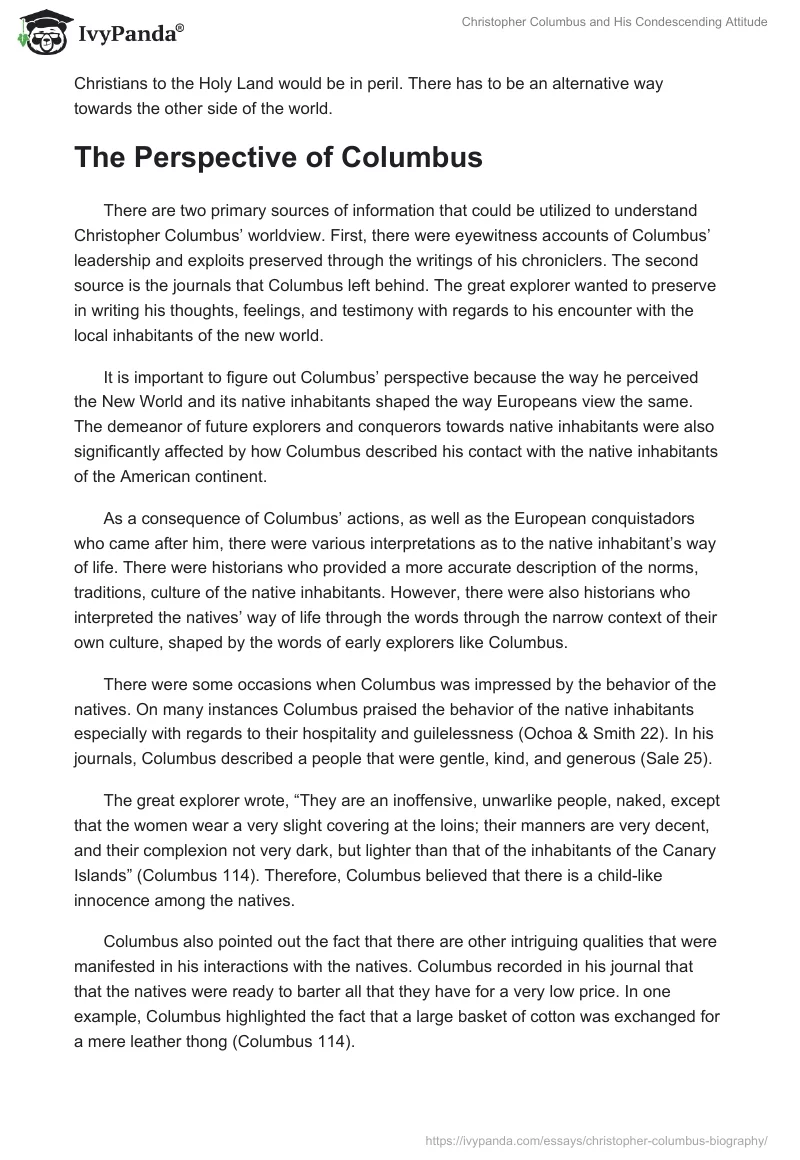 IvyPanda®

Christopher Columbus and His Condescending Attitude

Christians to the Holy Land would be in peril. There has to be an alternative way towards the other side of the world.

The Perspective of Columbus

There are two primary sources of information that could be utilized to understand Christopher Columbus' worldview. First, there were eyewitness accounts of Columbus' leadership and exploits preserved through the writings of his chroniclers. The second source is the journals that Columbus left behind. The great explorer wanted to preserve in writing his thoughts, feelings, and testimony with regards to his encounter with the local inhabitants of the new world.

It is important to figure out Columbus' perspective because the way he perceived the New World and its native inhabitants shaped the way Europeans view the same. The demeanor of future explorers and conquerors towards native inhabitants were also significantly affected by how Columbus described his contact with the native inhabitants of the American continent.

As a consequence of Columbus' actions, as well as the European conquistadors who came after him, there were various interpretations as to the native inhabitant's way of life. There were historians who provided a more accurate description of the norms, traditions, culture of the native inhabitants. However, there were also historians who interpreted the natives' way of life through the words through the narrow context of their own culture, shaped by the words of early explorers like Columbus.

There were some occasions when Columbus was impressed by the behavior of the natives. On many instances Columbus praised the behavior of the native inhabitants especially with regards to their hospitality and guilelessness (Ochoa & Smith 22). In his journals, Columbus described a people that were gentle, kind, and generous (Sale 25).

The great explorer wrote, "They are an inoffensive, unwarlike people, naked, except that the women wear a very slight covering at the loins; their manners are very decent, and their complexion not very dark, but lighter than that of the inhabitants of the Canary Islands" (Columbus 114). Therefore, Columbus believed that there is a child-like innocence among the natives.

Columbus also pointed out the fact that there are other intriguing qualities that were manifested in his interactions with the natives. Columbus recorded in his journal that that the natives were ready to barter all that they have for a very low price. In one example, Columbus highlighted the fact that a large basket of cotton was exchanged for a mere leather thong (Columbus 114).

https://ivypanda.com/essays/christopher-columbus-biography/